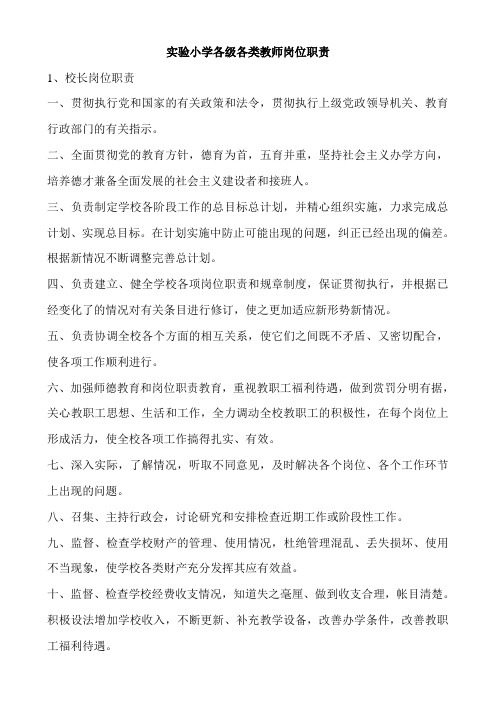 实验小学各级各类教师岗位职责

1、校长岗位职责

一、贯彻执行党和国家的有关政策和法令，贯彻执行上级党政领导机关、教育行政部门的有关指示。

二、全面贯彻党的教育方针，德育为首，五育并重，坚持社会主义办学方向，培养德才兼备全面发展的社会主义建设者和接班人。

三、负责制定学校各阶段工作的总目标总计划，并精心组织实施，力求完成总计划、实现总目标。在计划实施中防止可能出现的问题，纠正已经出现的偏差。根据新情况不断调整完善总计划。

四、负责建立、健全学校各项岗位职责和规章制度，保证贯彻执行，并根据已经变化了的情况对有关条目进行修订，使之更加适应新形势新情况。

五、负责协调全校各个方面的相互关系，使它们之间既不矛盾、又密切配合，使各项工作顺利进行。

六、加强师德教育和岗位职责教育，重视教职工福利待遇，做到赏罚分明有据，关心教职工思想、生活和工作，全力调动全校教职工的积极性，在每个岗位上形成活力，使全校各项工作搞得扎实、有效。

七、深入实际，了解情况，听取不同意见，及时解决各个岗位、各个工作环节上出现的问题。

八、召集、主持行政会，讨论研究和安排检查近期工作或阶段性工作。

九、监督、检查学校财产的管理、使用情况，杜绝管理混乱、丢失损坏、使用不当现象，使学校各类财产充分发挥其应有效益。

十、监督、检查学校经费收支情况，知道失之毫厘、做到收支合理，帐目清楚。积极设法增加学校收入，不断更新、补充教学设备，改善办学条件，改善教职工福利待遇。